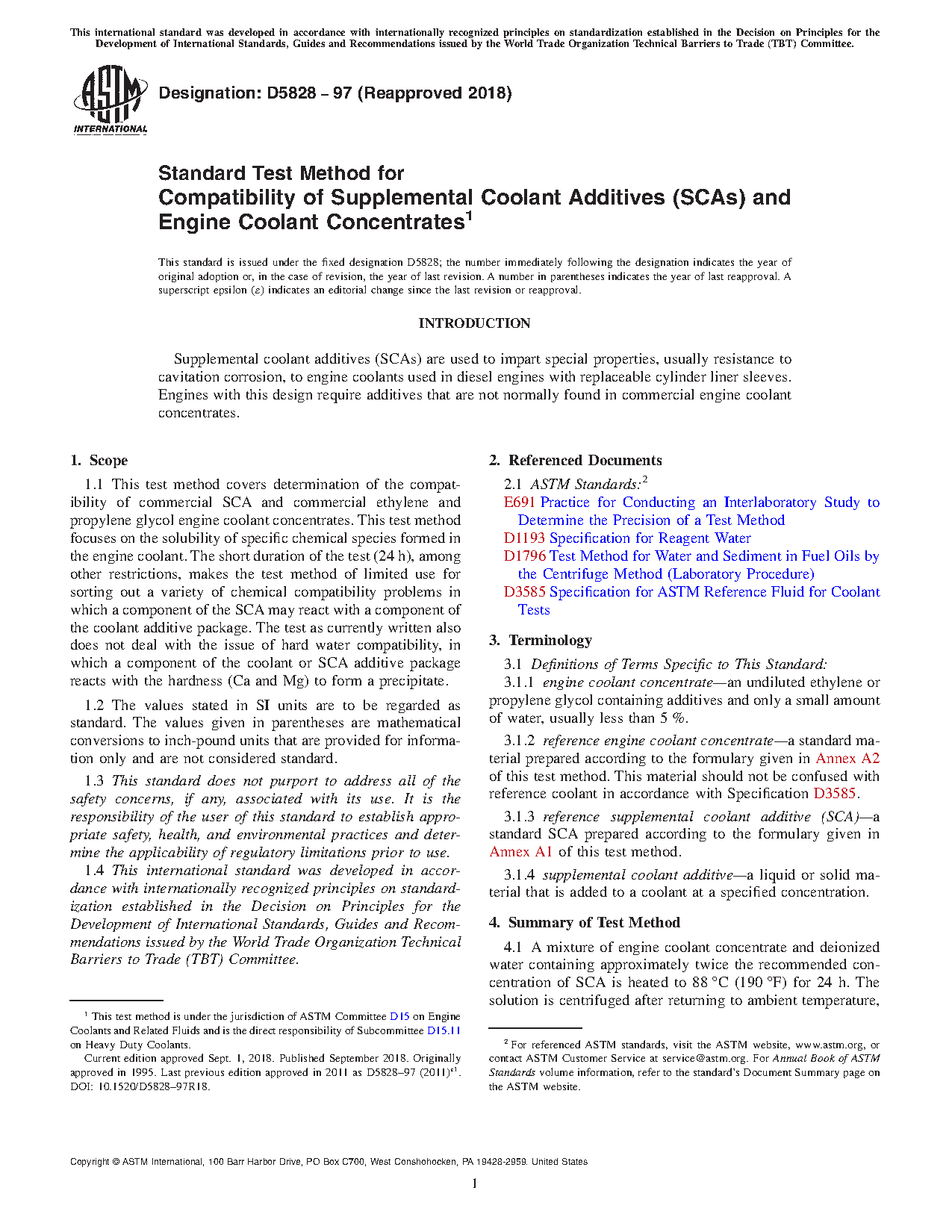 This international standard was developed in accordance with internationally recognized principles on standardization established in the Decision on Principles for the Development of International Standards, Guides and Recommendations issued by the World Trade Organization Technical Barriers to Trade (TBT) Committee.

ASTM INTERNATIONAL

Designation: D5828 − 97 (Reapproved 2018)

Standard Test Method for
Compatibility of Supplemental Coolant Additives (SCAs) and Engine Coolant Concentrates$^1$

This standard is issued under the fixed designation D5828; the number immediately following the designation indicates the year of original adoption or, in the case of revision, the year of last revision. A number in parentheses indicates the year of last reapproval. A superscript epsilon (ε) indicates an editorial change since the last revision or reapproval.

INTRODUCTION

Supplemental coolant additives (SCAs) are used to impart special properties, usually resistance to cavitation corrosion, to engine coolants used in diesel engines with replaceable cylinder liner sleeves. Engines with this design require additives that are not normally found in commercial engine coolant concentrates.

1. Scope

1.1 This test method covers determination of the compatibility of commercial SCA and commercial ethylene and propylene glycol engine coolant concentrates. This test method focuses on the solubility of specific chemical species formed in the engine coolant. The short duration of the test (24 h), among other restrictions, makes the test method of limited use for sorting out a variety of chemical compatibility problems in which a component of the SCA may react with a component of the coolant additive package. The test as currently written also does not deal with the issue of hard water compatibility, in which a component of the coolant or SCA additive package reacts with the hardness (Ca and Mg) to form a precipitate.

1.2 The values stated in SI units are to be regarded as standard. The values given in parentheses are mathematical conversions to inch-pound units that are provided for information only and are not considered standard.

1.3 This standard does not purport to address all of the safety concerns, if any, associated with its use. It is the responsibility of the user of this standard to establish appropriate safety, health, and environmental practices and determine the applicability of regulatory limitations prior to use.

1.4 This international standard was developed in accordance with internationally recognized principles on standardization established in the Decision on Principles for the Development of International Standards, Guides and Recommendations issued by the World Trade Organization Technical Barriers to Trade (TBT) Committee.

$^1$ This test method is under the jurisdiction of ASTM Committee D15 on Engine Coolants and Related Fluids and is the direct responsibility of Subcommittee D15.11 on Heavy Duty Coolants.
Current edition approved Sept. 1, 2018. Published September 2018. Originally approved in 1995. Last previous edition approved in 2011 as D5828–97 (2011)$^{ε1}$. DOI: 10.1520/D5828–97R18.

2. Referenced Documents

2.1 ASTM Standards:$^2$
E691 Practice for Conducting an Interlaboratory Study to Determine the Precision of a Test Method
D1193 Specification for Reagent Water
D1796 Test Method for Water and Sediment in Fuel Oils by the Centrifuge Method (Laboratory Procedure)
D3585 Specification for ASTM Reference Fluid for Coolant Tests

3. Terminology

3.1 Definitions of Terms Specific to This Standard:
3.1.1 engine coolant concentrate—an undiluted ethylene or propylene glycol containing additives and only a small amount of water, usually less than 5 %.

3.1.2 reference engine coolant concentrate—a standard material prepared according to the formulary given in Annex A2 of this test method. This material should not be confused with reference coolant in accordance with Specification D3585.

3.1.3 reference supplemental coolant additive (SCA)—a standard SCA prepared according to the formulary given in Annex A1 of this test method.

3.1.4 supplemental coolant additive—a liquid or solid material that is added to a coolant at a specified concentration.

4. Summary of Test Method

4.1 A mixture of engine coolant concentrate and deionized water containing approximately twice the recommended concentration of SCA is heated to 88 °C (190 °F) for 24 h. The solution is centrifuged after returning to ambient temperature,

$^2$ For referenced ASTM standards, visit the ASTM website, www.astm.org, or contact ASTM Customer Service at service@astm.org. For Annual Book of ASTM Standards volume information, refer to the standard's Document Summary page on the ASTM website.

Copyright © ASTM International, 100 Barr Harbor Drive, PO Box C700, West Conshohocken, PA 19428-2959. United States

1